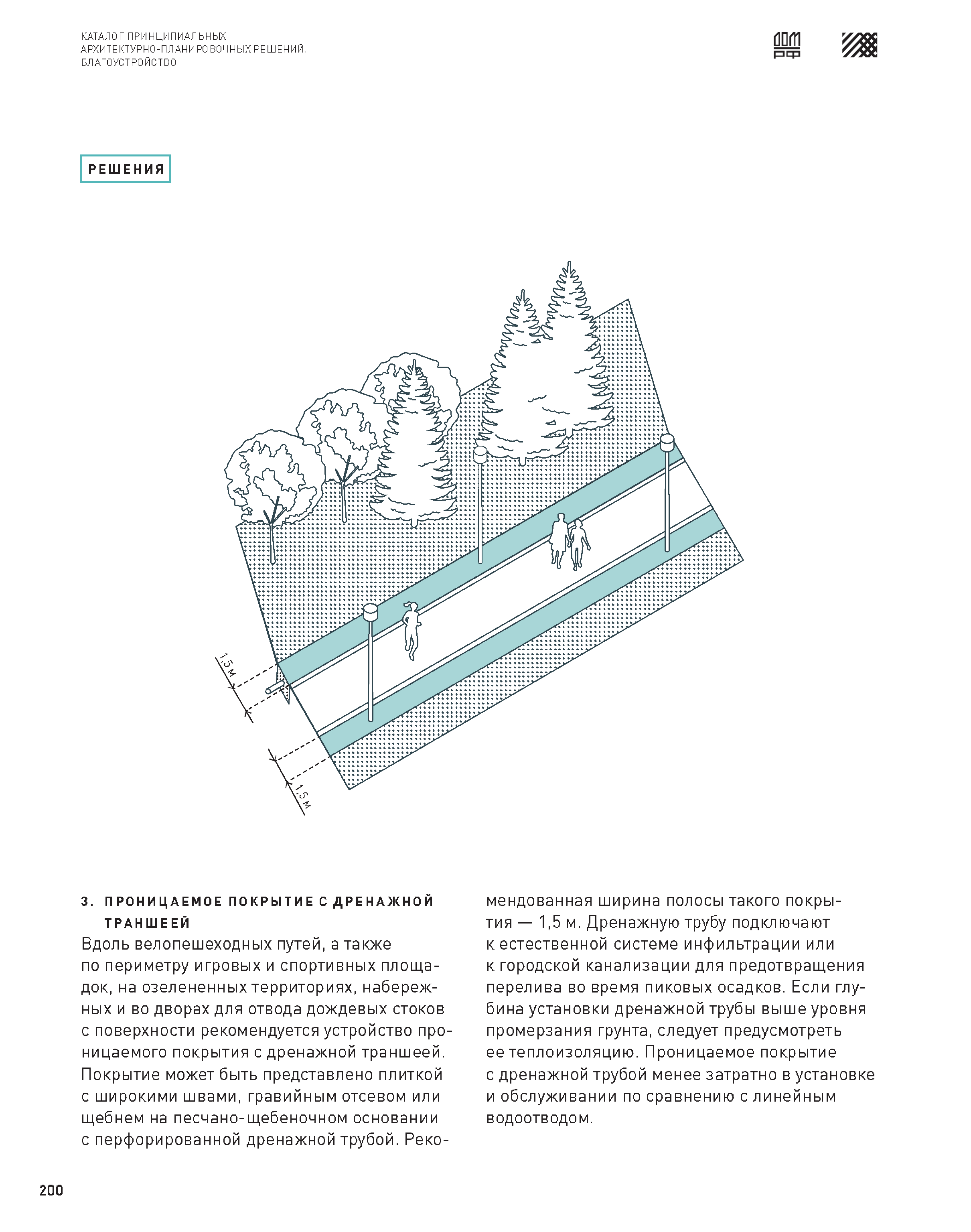 КАТАЛОГ ПРИНЦИПИАЛЬНЫХ АРХИТЕКТУРНО-ПЛАНИРОВОЧНЫХ РЕШЕНИЙ. БЛАГОУСТРОЙСТВО

ДОМ РФ

РЕШЕНИЯ

1,5 м

1,5 м

3. ПРОНИЦАЕМОЕ ПОКРЫТИЕ С ДРЕНАЖНОЙ ТРАНШЕЕЙ
Вдоль велопешеходных путей, а также по периметру игровых и спортивных площадок, на озелененных территориях, набережных и во дворах для отвода дождевых стоков с поверхности рекомендуется устройство проницаемого покрытия с дренажной траншеей. Покрытие может быть представлено плиткой с широкими швами, гравийным отсевом или щебнем на песчано-щебеночном основании с перфорированной дренажной трубой. Рекомендованная ширина полосы такого покрытия — 1,5 м. Дренажную трубу подключают к естественной системе инфильтрации или к городской канализации для предотвращения перелива во время пиковых осадков. Если глубина установки дренажной трубы выше уровня промерзания грунта, следует предусмотреть ее теплоизоляцию. Проницаемое покрытие с дренажной трубой менее затратно в установке и обслуживании по сравнению с линейным водоотводом.

200